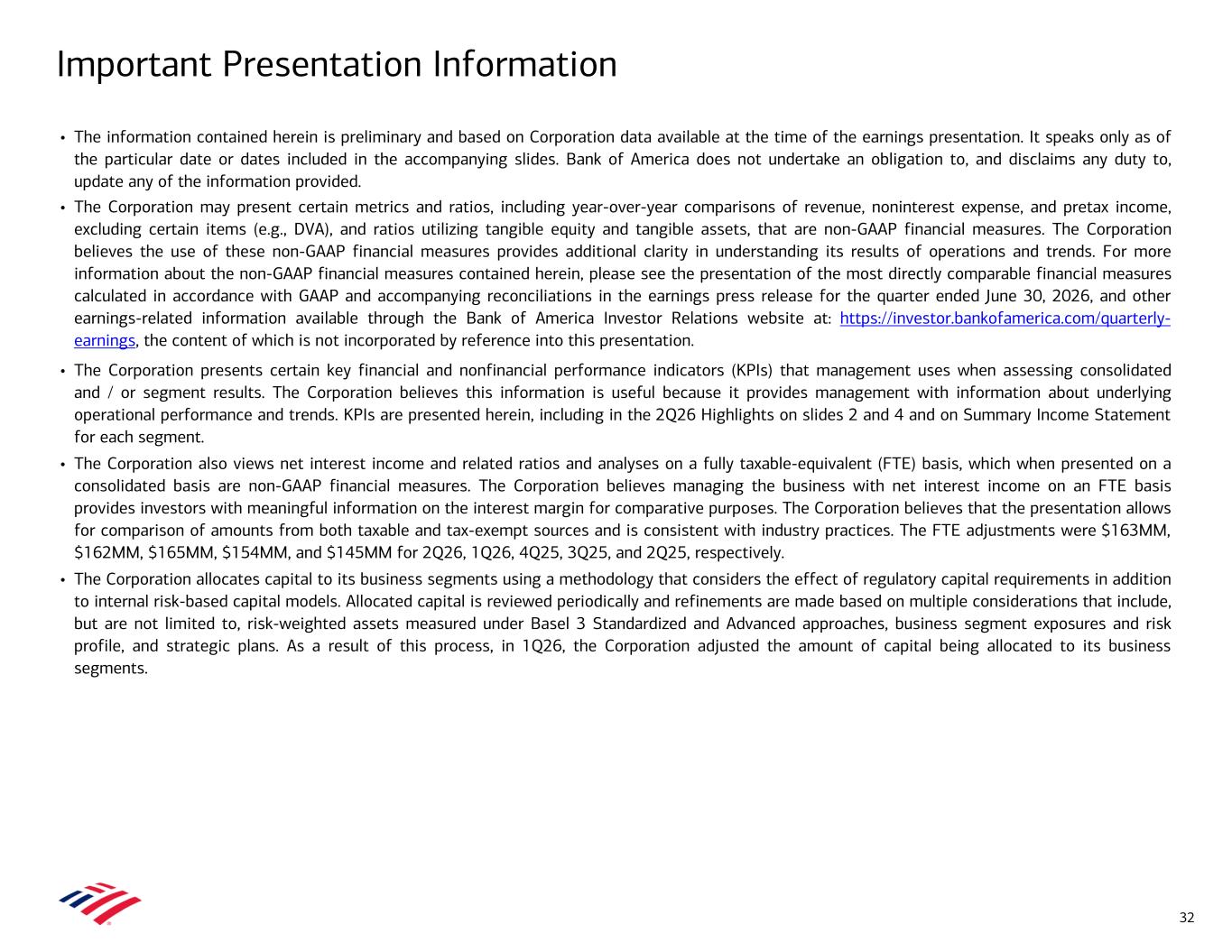 Important Presentation Information

• The information contained herein is preliminary and based on Corporation data available at the time of the earnings presentation. It speaks only as of the particular date or dates included in the accompanying slides. Bank of America does not undertake an obligation to, and disclaims any duty to, update any of the information provided.

• The Corporation may present certain metrics and ratios, including year-over-year comparisons of revenue, noninterest expense, and pretax income, excluding certain items (e.g., DVA), and ratios utilizing tangible equity and tangible assets, that are non-GAAP financial measures. The Corporation believes the use of these non-GAAP financial measures provides additional clarity in understanding its results of operations and trends. For more information about the non-GAAP financial measures contained herein, please see the presentation of the most directly comparable financial measures calculated in accordance with GAAP and accompanying reconciliations in the earnings press release for the quarter ended June 30, 2026, and other earnings-related information available through the Bank of America Investor Relations website at: https://investor.bankofamerica.com/quarterly-earnings, the content of which is not incorporated by reference into this presentation.

• The Corporation presents certain key financial and nonfinancial performance indicators (KPIs) that management uses when assessing consolidated and / or segment results. The Corporation believes this information is useful because it provides management with information about underlying operational performance and trends. KPIs are presented herein, including in the 2Q26 Highlights on slides 2 and 4 and on Summary Income Statement for each segment.

• The Corporation also views net interest income and related ratios and analyses on a fully taxable-equivalent (FTE) basis, which when presented on a consolidated basis are non-GAAP financial measures. The Corporation believes managing the business with net interest income on an FTE basis provides investors with meaningful information on the interest margin for comparative purposes. The Corporation believes that the presentation allows for comparison of amounts from both taxable and tax-exempt sources and is consistent with industry practices. The FTE adjustments were $163MM, $162MM, $165MM, $154MM, and $145MM for 2Q26, 1Q26, 4Q25, 3Q25, and 2Q25, respectively.

• The Corporation allocates capital to its business segments using a methodology that considers the effect of regulatory capital requirements in addition to internal risk-based capital models. Allocated capital is reviewed periodically and refinements are made based on multiple considerations that include, but are not limited to, risk-weighted assets measured under Basel 3 Standardized and Advanced approaches, business segment exposures and risk profile, and strategic plans. As a result of this process, in 1Q26, the Corporation adjusted the amount of capital being allocated to its business segments.

32